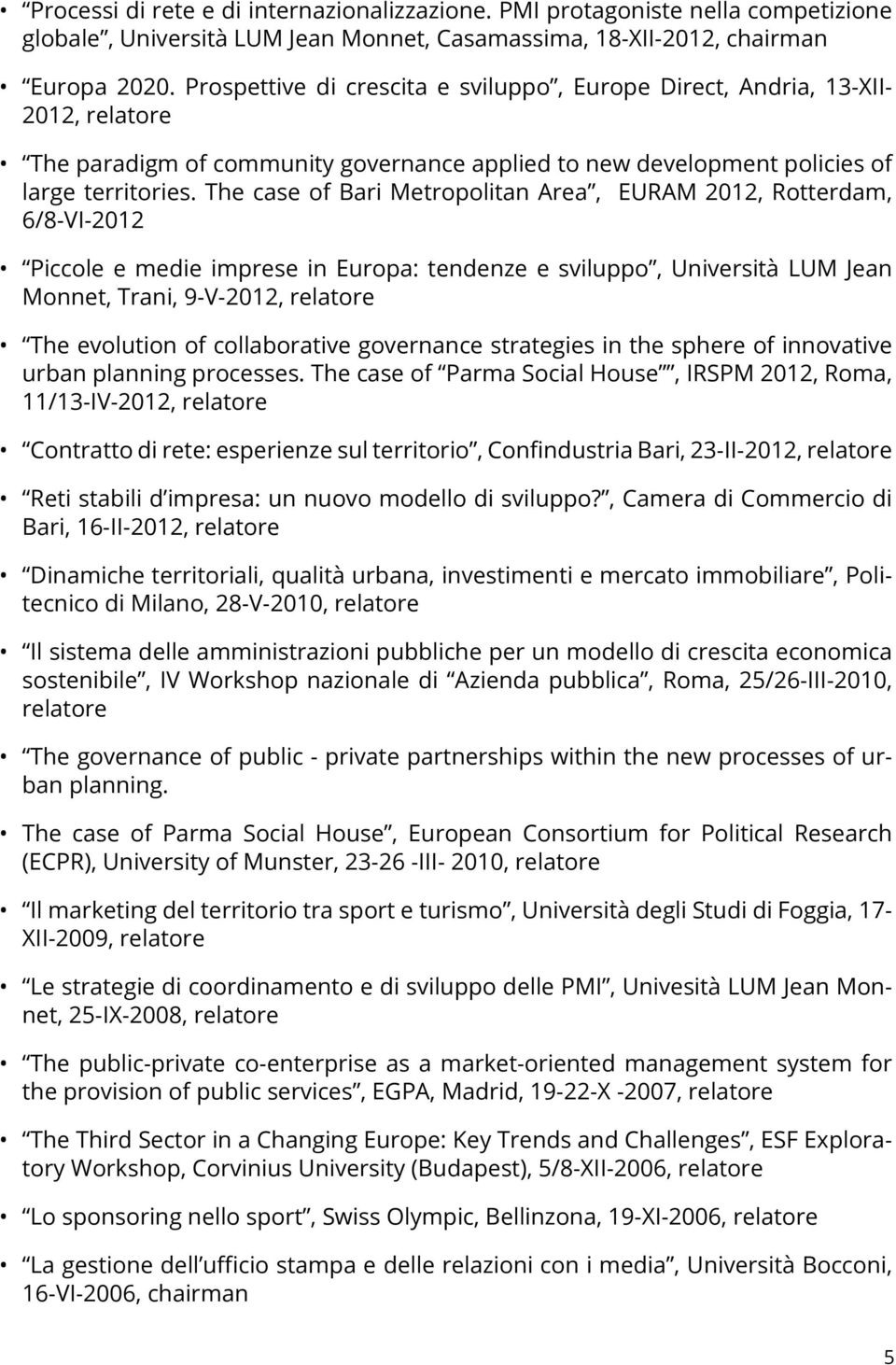 • “Processi di rete e di internazionalizzazione. PMI protagoniste nella competizione globale”, Università LUM Jean Monnet, Casamassima, 18-XII-2012, chairman

• “Europa 2020. Prospettive di crescita e sviluppo”, Europe Direct, Andria, 13-XII-2012, relatore

• “The paradigm of community governance applied to new development policies of large territories. The case of Bari Metropolitan Area”, EURAM 2012, Rotterdam, 6/8-VI-2012

• “Piccole e medie imprese in Europa: tendenze e sviluppo”, Università LUM Jean Monnet, Trani, 9-V-2012, relatore

• “The evolution of collaborative governance strategies in the sphere of innovative urban planning processes. The case of “Parma Social House””, IRSPM 2012, Roma, 11/13-IV-2012, relatore

• “Contratto di rete: esperienze sul territorio”, Confindustria Bari, 23-II-2012, relatore

• “Reti stabili d’impresa: un nuovo modello di sviluppo?”, Camera di Commercio di Bari, 16-II-2012, relatore

• “Dinamiche territoriali, qualità urbana, investimenti e mercato immobiliare”, Politecnico di Milano, 28-V-2010, relatore

• “Il sistema delle amministrazioni pubbliche per un modello di crescita economica sostenibile”, IV Workshop nazionale di “Azienda pubblica”, Roma, 25/26-III-2010, relatore

• “The governance of public - private partnerships within the new processes of urban planning.

• The case of Parma Social House”, European Consortium for Political Research (ECPR), University of Munster, 23-26 -III- 2010, relatore

• “Il marketing del territorio tra sport e turismo”, Università degli Studi di Foggia, 17-XII-2009, relatore

• “Le strategie di coordinamento e di sviluppo delle PMI”, Univesità LUM Jean Monnet, 25-IX-2008, relatore

• “The public-private co-enterprise as a market-oriented management system for the provision of public services”, EGPA, Madrid, 19-22-X -2007, relatore

• “The Third Sector in a Changing Europe: Key Trends and Challenges”, ESF Exploratory Workshop, Corvinius University (Budapest), 5/8-XII-2006, relatore

• “Lo sponsoring nello sport”, Swiss Olympic, Bellinzona, 19-XI-2006, relatore

• “La gestione dell’ufficio stampa e delle relazioni con i media”, Università Bocconi, 16-VI-2006, chairman

5